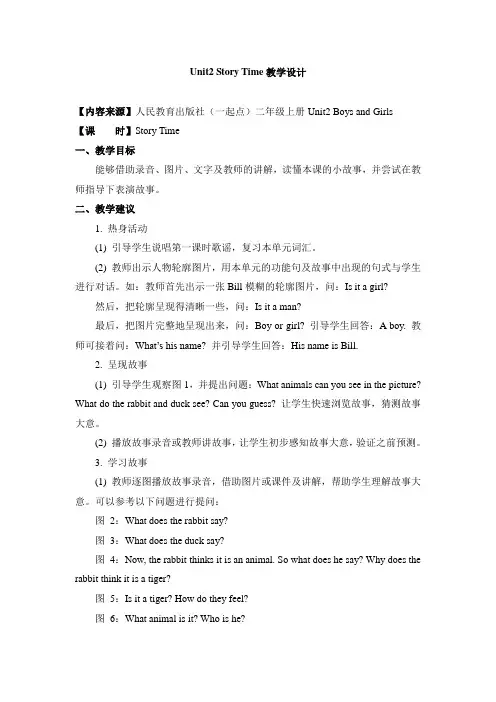 Unit2 Story Time 教学设计

【内容来源】人民教育出版社（一起点）二年级上册 Unit2 Boys and Girls
【课　　时】Story Time

一、教学目标

能够借助录音、图片、文字及教师的讲解，读懂本课的小故事，并尝试在教师指导下表演故事。

二、教学建议

1. 热身活动

(1) 引导学生说唱第一课时歌谣，复习本单元词汇。

(2) 教师出示人物轮廓图片，用本单元的功能句及故事中出现的句式与学生进行对话。如：教师首先出示一张 Bill 模糊的轮廓图片，问：Is it a girl?

然后，把轮廓呈现得清晰一些，问：Is it a man?

最后，把图片完整地呈现出来，问：Boy or girl? 引导学生回答：A boy. 教师可接着问：What's his name? 并引导学生回答：His name is Bill.

2. 呈现故事

(1) 引导学生观察图 1，并提出问题：What animals can you see in the picture? What do the rabbit and duck see? Can you guess? 让学生快速浏览故事，猜测故事大意。

(2) 播放故事录音或教师讲故事，让学生初步感知故事大意，验证之前预测。

3. 学习故事

(1) 教师逐图播放故事录音，借助图片或课件及讲解，帮助学生理解故事大意。可以参考以下问题进行提问：

图 2：What does the rabbit say?

图 3：What does the duck say?

图 4：Now, the rabbit thinks it is an animal. So what does he say? Why does the rabbit think it is a tiger?

图 5：Is it a tiger? How do they feel?

图 6：What animal is it? Who is he?